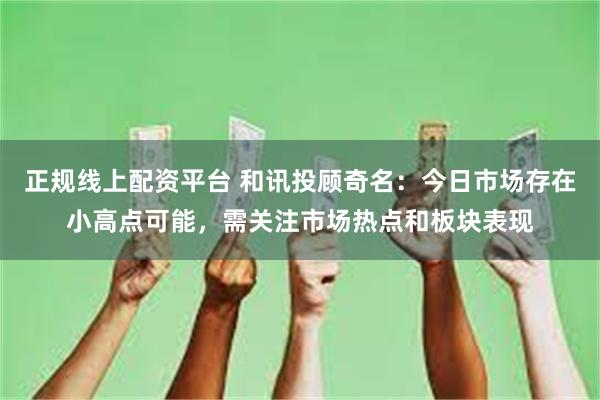 正规线上配资平台 和讯投顾奇名：今日市场存在小高点可能，需关注市场热点和板块表现